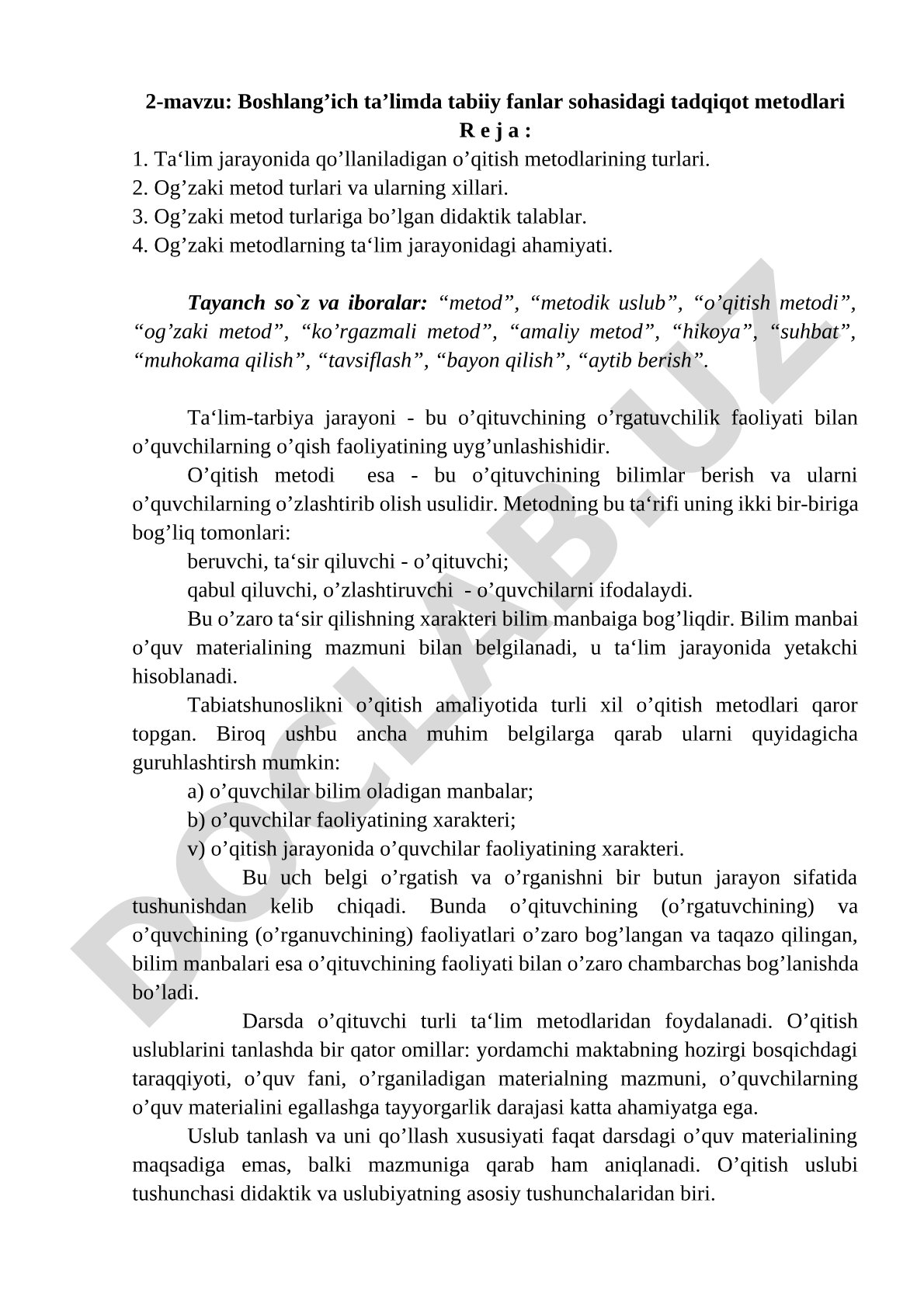 2-mavzu: Boshlang’ich ta’limda tabiiy fanlar sohasidagi tadqiqot metodlari
R e j a :
1. Ta‘lim jarayonida qo’llaniladigan o’qitish metodlarining turlari.
2. Og’zaki metod turlari va ularning xillari.
3. Og’zaki metod turlariga bo’lgan didaktik talablar.
4. Og’zaki metodlarning ta‘lim jarayonidagi ahamiyati.

Tayanch so`z va iboralar: “metod”, “metodik uslub”, “o’qitish metodi”, “og’zaki metod”, “ko’rgazmali metod”, “amaliy metod”, “hikoya”, “suhbat”, “muhokama qilish”, “tavsiflash”, “bayon qilish”, “aytib berish”.

Ta‘lim-tarbiya jarayoni - bu o’qituvchining o’rgatuvchilik faoliyati bilan o’quvchilarning o’qish faoliyatining uyg’unlashishidir.

O’qitish metodi esa - bu o’qituvchining bilimlar berish va ularni o’quvchilarning o’zlashtirib olish usulidir. Metodning bu ta‘rifi uning ikki bir-biriga bog’liq tomonlari:

beruvchi, ta‘sir qiluvchi - o’qituvchi;

qabul qiluvchi, o’zlashtiruvchi - o’quvchilarni ifodalaydi.

Bu o’zaro ta‘sir qilishning xarakteri bilim manbaiga bog’liqdir. Bilim manbai o’quv materialining mazmuni bilan belgilanadi, u ta‘lim jarayonida yetakchi hisoblanadi.

Tabiatshunoslikni o’qitish amaliyotida turli xil o’qitish metodlari qaror topgan. Biroq ushbu ancha muhim belgilarga qarab ularni quyidagicha guruhlashtirsh mumkin:

a) o’quvchilar bilim oladigan manbalar;

b) o’quvchilar faoliyatining xarakteri;

v) o’qitish jarayonida o’quvchilar faoliyatining xarakteri.

Bu uch belgi o’rgatish va o’rganishni bir butun jarayon sifatida tushunishdan kelib chiqadi. Bunda o’qituvchining (o’rgatuvchining) va o’quvchining (o’rganuvchining) faoliyatlari o’zaro bog’langan va taqazo qilingan, bilim manbalari esa o’qituvchining faoliyati bilan o’zaro chambarchas bog’lanishda bo’ladi.

Darsda o’qituvchi turli ta‘lim metodlaridan foydalanadi. O’qitish uslublarini tanlashda bir qator omillar: yordamchi maktabning hozirgi bosqichdagi taraqqiyoti, o’quv fani, o’rganiladigan materialning mazmuni, o’quvchilarning o’quv materialini egallashga tayyorgarlik darajasi katta ahamiyatga ega.

Uslub tanlash va uni qo’llash xususiyati faqat darsdagi o’quv materialining maqsadiga emas, balki mazmuniga qarab ham aniqlanadi. O’qitish uslubi tushunchasi didaktik va uslubiyatning asosiy tushunchalaridan biri.

DOCLAB.UZ